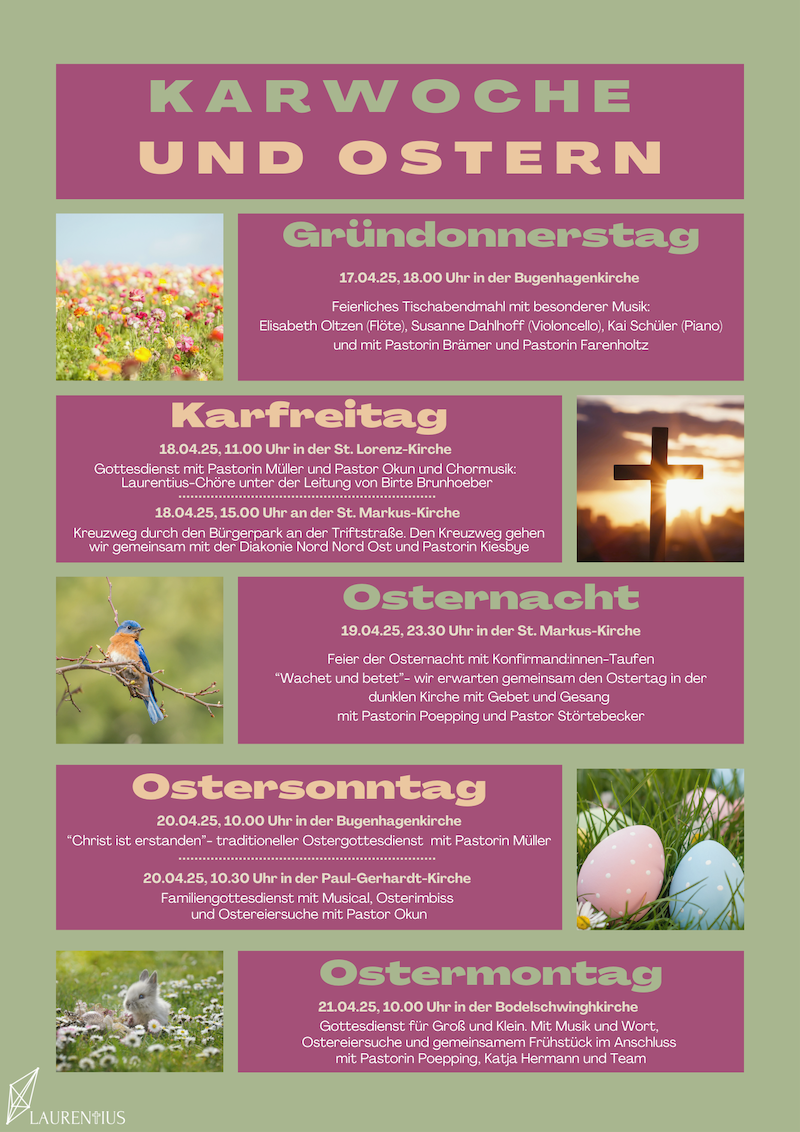 KARWOCHE
UND OSTERN

Gründonnerstag

17.04.25, 18.00 Uhr in der Bugenhagenkirche

Feierliches Tischabendmahl mit besonderer Musik: Elisabeth Oltzen (Flöte), Susanne Dahlhoff (Violoncello), Kai Schüler (Piano) und mit Pastorin Brämer und Pastorin Farenholtz

Karfreitag

18.04.25, 11.00 Uhr in der St. Lorenz-Kirche

Gottesdienst mit Pastorin Müller und Pastor Okun und Chormusik: Laurentius-Chöre unter der Leitung von Birte Brunhoeber

18.04.25, 15.00 Uhr an der St. Markus-Kirche

Kreuzweg durch den Bürgerpark an der Triftstraße. Den Kreuzweg gehen wir gemeinsam mit der Diakonie Nord Nord Ost und Pastorin Kiesbye

Osternacht

19.04.25, 23.30 Uhr in der St. Markus-Kirche

Feier der Osternacht mit Konfirmand:innen-Taufen "Wachet und betet"- wir erwarten gemeinsam den Ostertag in der dunklen Kirche mit Gebet und Gesang mit Pastorin Poepping und Pastor Störtebecker

Ostersonntag

20.04.25, 10.00 Uhr in der Bugenhagenkirche

"Christ ist erstanden"- traditioneller Ostergottesdienst mit Pastorin Müller

20.04.25, 10.30 Uhr in der Paul-Gerhardt-Kirche

Familiengottesdienst mit Musical, Osterimbiss und Ostereiersuche mit Pastor Okun

Ostermontag

21.04.25, 10.00 Uhr in der Bodelschwinghkirche

Gottesdienst für Groß und Klein. Mit Musik und Wort, Ostereiersuche und gemeinsamem Frühstück im Anschluss mit Pastorin Poepping, Katja Hermann und Team

LAURENTIUS